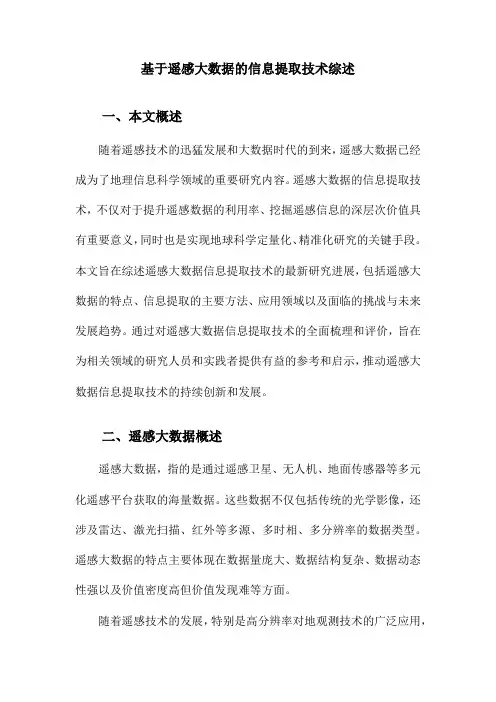 基于遥感大数据的信息提取技术综述

一、本文概述

随着遥感技术的迅猛发展和大数据时代的到来，遥感大数据已经成为了地理信息科学领域的重要研究内容。遥感大数据的信息提取技术，不仅对于提升遥感数据的利用率、挖掘遥感信息的深层次价值具有重要意义，同时也是实现地球科学定量化、精准化研究的关键手段。本文旨在综述遥感大数据信息提取技术的最新研究进展，包括遥感大数据的特点、信息提取的主要方法、应用领域以及面临的挑战与未来发展趋势。通过对遥感大数据信息提取技术的全面梳理和评价，旨在为相关领域的研究人员和实践者提供有益的参考和启示，推动遥感大数据信息提取技术的持续创新和发展。

二、遥感大数据概述

遥感大数据，指的是通过遥感卫星、无人机、地面传感器等多元化遥感平台获取的海量数据。这些数据不仅包括传统的光学影像，还涉及雷达、激光扫描、红外等多源、多时相、多分辨率的数据类型。遥感大数据的特点主要体现在数据量庞大、数据结构复杂、数据动态性强以及价值密度高但价值发现难等方面。

随着遥感技术的发展，特别是高分辨率对地观测技术的广泛应用，